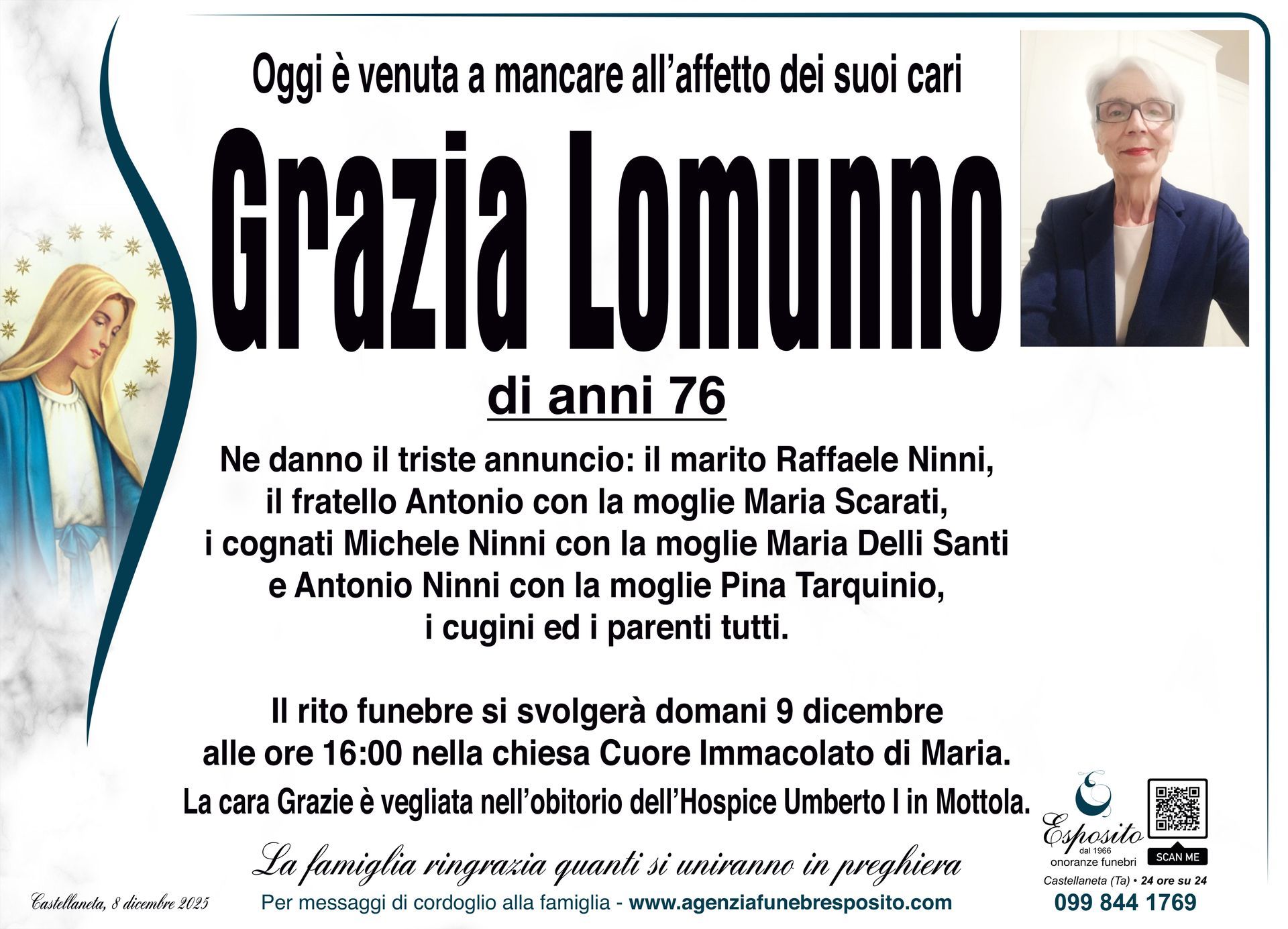 Oggi è venuta a mancare all'affetto dei suoi cari

Grazia Lomunno

di anni 76

Ne danno il triste annuncio: il marito Raffaele Ninni, il fratello Antonio con la moglie Maria Scarati, i cognati Michele Ninni con la moglie Maria Delli Santi e Antonio Ninni con la moglie Pina Tarquinio, i cugini ed i parenti tutti.

Il rito funebre si svolgerà domani 9 dicembre alle ore 16:00 nella chiesa Cuore Immacolato di Maria.

La cara Grazie è vegliata nell'obitorio dell'Hospice Umberto I in Mottola.

La famiglia ringrazia quanti si uniranno in preghiera

Castellaneta, 8 dicembre 2025

Per messaggi di cordoglio alla famiglia - www.agenziafunebresposito.com

Esposito
dal 1966
onoranze funebri

SCAN ME

Castellaneta (Ta) • 24 ore su 24

099 844 1769